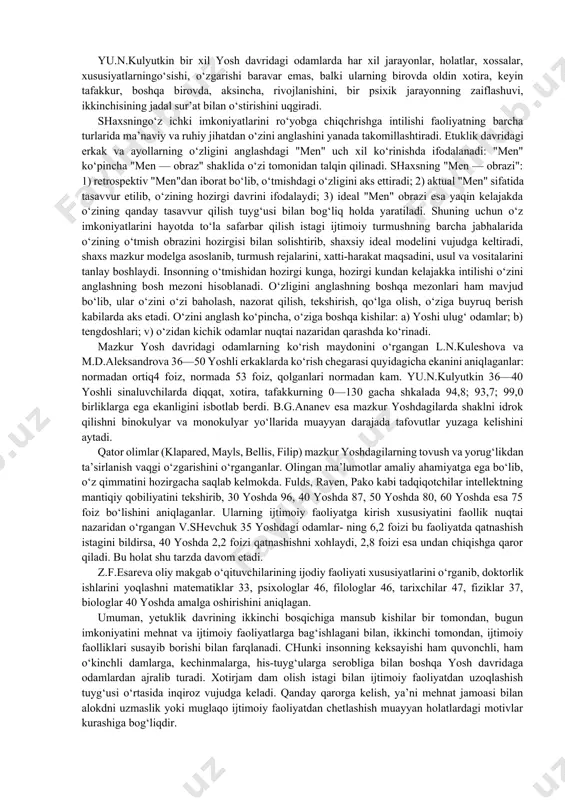 YU.N.Kulyutkin bir xil Yosh davridagi odamlarda har xil jarayonlar, holatlar, xossalar, xususiyatlarningo‘sishi, o‘zgarishi baravar emas, balki ularning birovda oldin xotira, keyin tafakkur, boshqa birovda, aksincha, rivojlanishini, bir psixik jarayonning zaiflashuvi, ikkinchisining jadal sur’at bilan o‘stirishini uqgiradi.

SHaxsningo‘z ichki imkoniyatlarini ro‘yobga chiqchrishga intilishi faoliyatning barcha turlarida ma’naviy va ruhiy jihatdan o‘zini anglashini yanada takomillashtiradi. Etuklik davridagi erkak va ayollarning o‘zligini anglashdagi "Men" uch xil ko‘rinishda ifodalanadi: "Men" ko‘pincha "Men — obraz" shaklida o‘zi tomonidan talqin qilinadi. SHaxsning "Men — obrazi": 1) retrospektiv "Men"dan iborat bo‘lib, o‘tmishdagi o‘zligini aks ettiradi; 2) aktual "Men" sifatida tasavvur etilib, o‘zining hozirgi davrini ifodalaydi; 3) ideal "Men" obrazi esa yaqin kelajakda o‘zining qanday tasavvur qilish tuyg‘usi bilan bog‘liq holda yaratiladi. Shuning uchun o‘z imkoniyatlarini hayotda to‘la safarbar qilish istagi ijtimoiy turmushning barcha jabhalarida o‘zining o‘tmish obrazini hozirgisi bilan solishtirib, shaxsiy ideal modelini vujudga keltiradi, shaxs mazkur modelga asoslanib, turmush rejalarini, xatti-harakat maqsadini, usul va vositalarini tanlay boshlaydi. Insonning o‘tmishidan hozirgi kunga, hozirgi kundan kelajakka intilishi o‘zini anglashning bosh mezoni hisoblanadi. O‘zligini anglashning boshqa mezonlari ham mavjud bo‘lib, ular o‘zini o‘zi baholash, nazorat qilish, tekshirish, qo‘lga olish, o‘ziga buyruq berish kabilarda aks etadi. O‘zini anglash ko‘pincha, o‘ziga boshqa kishilar: a) Yoshi ulug‘ odamlar; b) tengdoshlari; v) o‘zidan kichik odamlar nuqtai nazaridan qarashda ko‘rinadi.

Mazkur Yosh davridagi odamlarning ko‘rish maydonini o‘rgangan L.N.Kuleshova va M.D.Aleksandrova 36—50 Yoshli erkaklarda ko‘rish chegarasi quyidagicha ekanini aniqlaganlar: normadan ortiq4 foiz, normada 53 foiz, qolganlari normadan kam. YU.N.Kulyutkin 36—40 Yoshli sinaluvchilarda diqqat, xotira, tafakkurning 0—130 gacha shkalada 94,8; 93,7; 99,0 birliklarga ega ekanligini isbotlab berdi. B.G.Ananev esa mazkur Yoshdagilarda shaklni idrok qilishni binokulyar va monokulyar yo‘llarida muayyan darajada tafovutlar yuzaga kelishini aytadi.

Qator olimlar (Klapared, Mayls, Bellis, Filip) mazkur Yoshdagilarning tovush va yorug‘likdan ta’sirlanish vaqgi o‘zgarishini o‘rganganlar. Olingan ma’lumotlar amaliy ahamiyatga ega bo‘lib, o‘z qimmatini hozirgacha saqlab kelmokda. Fulds, Raven, Pako kabi tadqiqotchilar intellektning mantiqiy qobiliyatini tekshirib, 30 Yoshda 96, 40 Yoshda 87, 50 Yoshda 80, 60 Yoshda esa 75 foiz bo‘lishini aniqlaganlar. Ularning ijtimoiy faoliyatga kirish xususiyatini faollik nuqtai nazaridan o‘rgangan V.SHevchuk 35 Yoshdagi odamlar- ning 6,2 foizi bu faoliyatda qatnashish istagini bildirsa, 40 Yoshda 2,2 foizi qatnashishni xohlaydi, 2,8 foizi esa undan chiqishga qaror qiladi. Bu holat shu tarzda davom etadi.

Z.F.Esareva oliy makgab o‘qituvchilarining ijodiy faoliyati xususiyatlarini o‘rganib, doktorlik ishlarini yoqlashni matematiklar 33, psixologlar 46, filologlar 46, tarixchilar 47, fiziklar 37, biologlar 40 Yoshda amalga oshirishini aniqlagan.

Umuman, yetuklik davrining ikkinchi bosqichiga mansub kishilar bir tomondan, bugun imkoniyatini mehnat va ijtimoiy faoliyatlarga bag‘ishlagani bilan, ikkinchi tomondan, ijtimoiy faolliklari susayib borishi bilan farqlanadi. CHunki insonning keksayishi ham quvonchli, ham o‘kinchli damlarga, kechinmalarga, his-tuyg‘ularga serobliga bilan boshqa Yosh davridaga odamlardan ajralib turadi. Xotirjam dam olish istagi bilan ijtimoiy faoliyatdan uzoqlashish tuyg‘usi o‘rtasida inqiroz vujudga keladi. Qanday qarorga kelish, ya’ni mehnat jamoasi bilan alokdni uzmaslik yoki muglaqo ijtimoiy faoliyatdan chetlashish muayyan holatlardagi motivlar kurashiga bog‘liqdir.